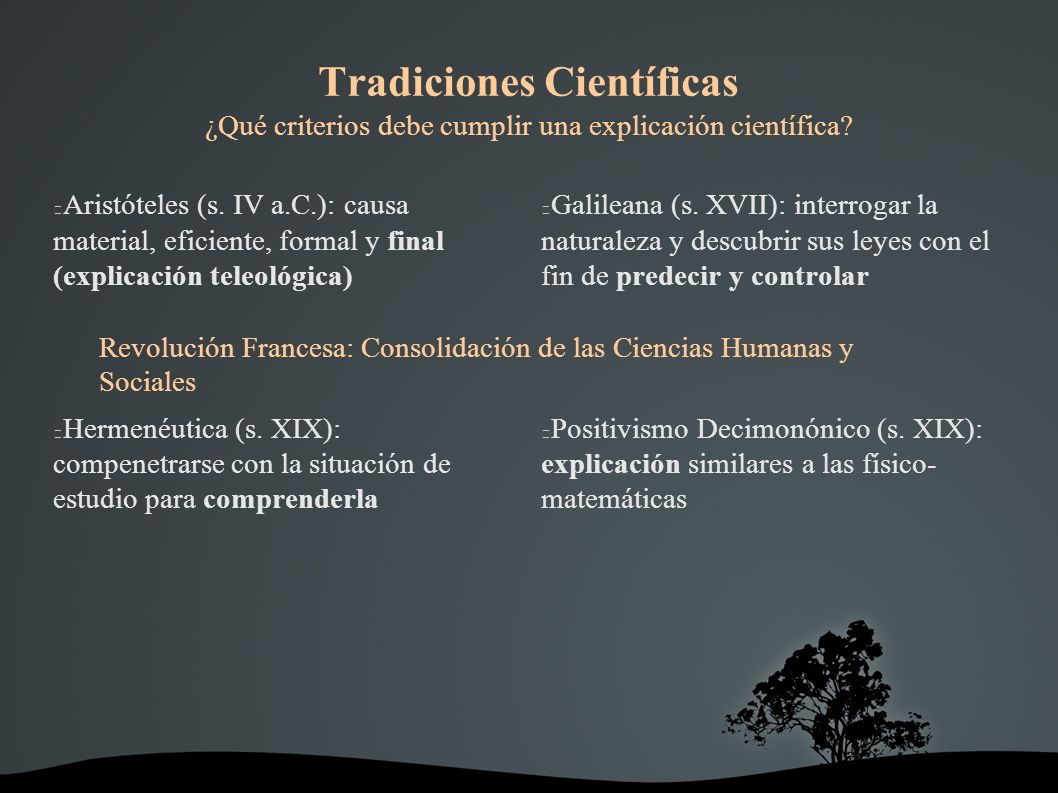 Tradiciones Científicas
¿Qué criterios debe cumplir una explicación científica?

Aristóteles (s. IV a.C.): causa material, eficiente, formal y final (explicación teleológica)

Galileana (s. XVII): interrogar la naturaleza y descubrir sus leyes con el fin de predecir y controlar

Revolución Francesa: Consolidación de las Ciencias Humanas y Sociales

Hermenéutica (s. XIX): compenetrarse con la situación de estudio para comprenderla

Positivismo Decimonónico (s. XIX): explicación similares a las físico-matemáticas